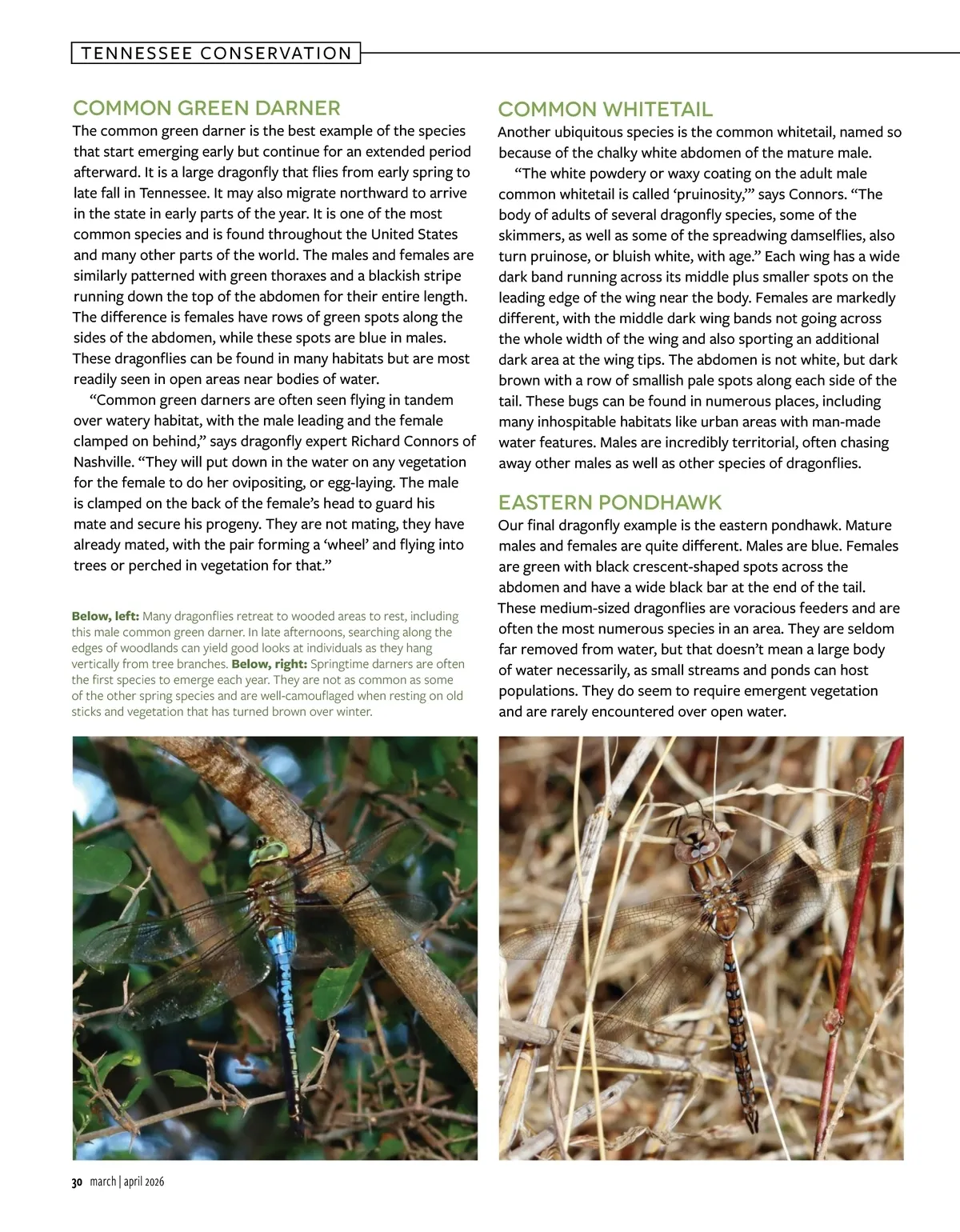 TENNESSEE CONSERVATION

COMMON GREEN DARNER

The common green darner is the best example of the species that start emerging early but continue for an extended period afterward. It is a large dragonfly that flies from early spring to late fall in Tennessee. It may also migrate northward to arrive in the state in early parts of the year. It is one of the most common species and is found throughout the United States and many other parts of the world. The males and females are similarly patterned with green thoraxes and a blackish stripe running down the top of the abdomen for their entire length. The difference is females have rows of green spots along the sides of the abdomen, while these spots are blue in males. These dragonflies can be found in many habitats but are most readily seen in open areas near bodies of water.

“Common green darners are often seen flying in tandem over watery habitat, with the male leading and the female clamped on behind,” says dragonfly expert Richard Connors of Nashville. “They will put down in the water on any vegetation for the female to do her ovipositing, or egg-laying. The male is clamped on the back of the female’s head to guard his mate and secure his progeny. They are not mating, they have already mated, with the pair forming a ‘wheel’ and flying into trees or perched in vegetation for that.”

Below, left: Many dragonflies retreat to wooded areas to rest, including this male common green darner. In late afternoons, searching along the edges of woodlands can yield good looks at individuals as they hang vertically from tree branches. Below, right: Springtime darners are often the first species to emerge each year. They are not as common as some of the other spring species and are well-camouflaged when resting on old sticks and vegetation that has turned brown over winter.

COMMON WHITETAIL

Another ubiquitous species is the common whitetail, named so because of the chalky white abdomen of the mature male.

“The white powdery or waxy coating on the adult male common whitetail is called ‘pruinosity,’” says Connors. “The body of adults of several dragonfly species, some of the skimmers, as well as some of the spreadwing damselflies, also turn pruinose, or bluish white, with age.” Each wing has a wide dark band running across its middle plus smaller spots on the leading edge of the wing near the body. Females are markedly different, with the middle dark wing bands not going across the whole width of the wing and also sporting an additional dark area at the wing tips. The abdomen is not white, but dark brown with a row of smallish pale spots along each side of the tail. These bugs can be found in numerous places, including many inhospitable habitats like urban areas with man-made water features. Males are incredibly territorial, often chasing away other males as well as other species of dragonflies.

EASTERN PONDHAWK

Our final dragonfly example is the eastern pondhawk. Mature males and females are quite different. Males are blue. Females are green with black crescent-shaped spots across the abdomen and have a wide black bar at the end of the tail. These medium-sized dragonflies are voracious feeders and are often the most numerous species in an area. They are seldom far removed from water, but that doesn’t mean a large body of water necessarily, as small streams and ponds can host populations. They do seem to require emergent vegetation and are rarely encountered over open water.

30 march | april 2026